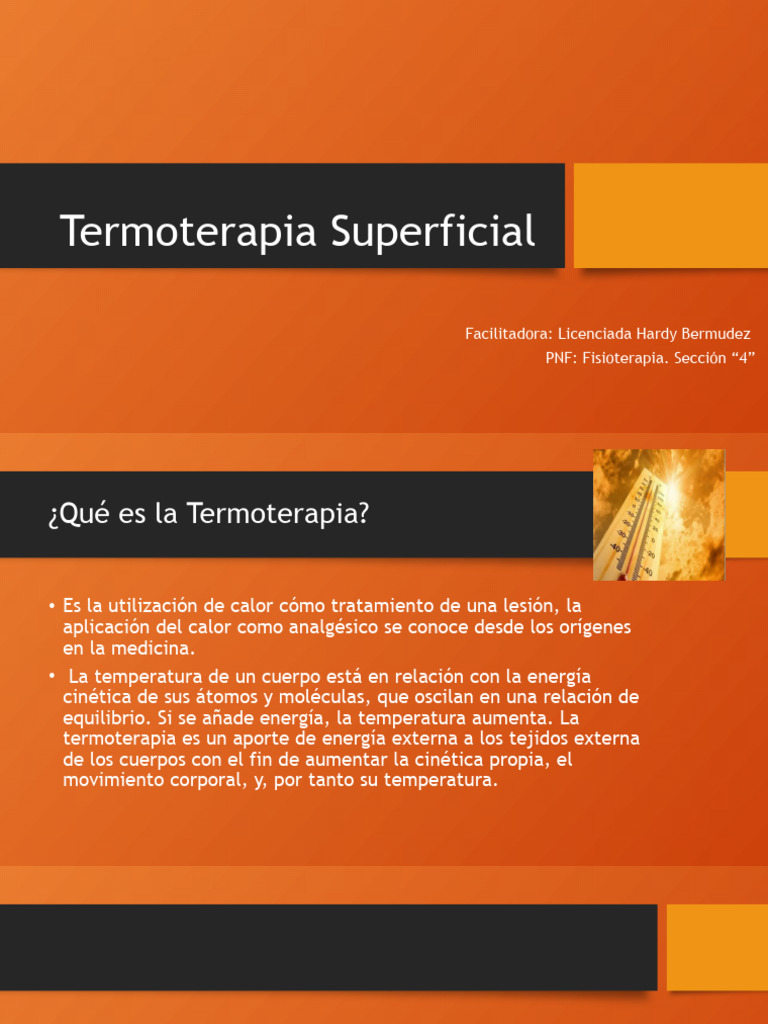 Termoterapia Superficial

Facilitadora: Licenciada Hardy Bermudez
PNF: Fisioterapia. Sección “4”

¿Qué es la Termoterapia?

• Es la utilización de calor cómo tratamiento de una lesión, la aplicación del calor como analgésico se conoce desde los orígenes en la medicina.
• La temperatura de un cuerpo está en relación con la energía cinética de sus átomos y moléculas, que oscilan en una relación de equilibrio. Si se añade energía, la temperatura aumenta. La termoterapia es un aporte de energía externa a los tejidos externa de los cuerpos con el fin de aumentar la cinética propia, el movimiento corporal, y, por tanto su temperatura.